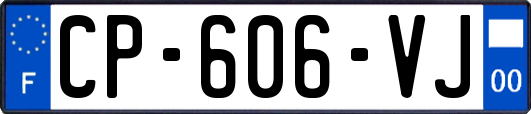 F
CP-606-VJ
00